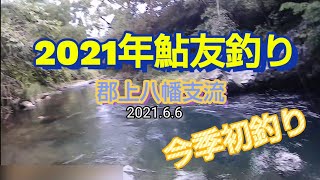 2021年鮎友釣り

郡上八幡支流

2021.6.6

今季初釣り